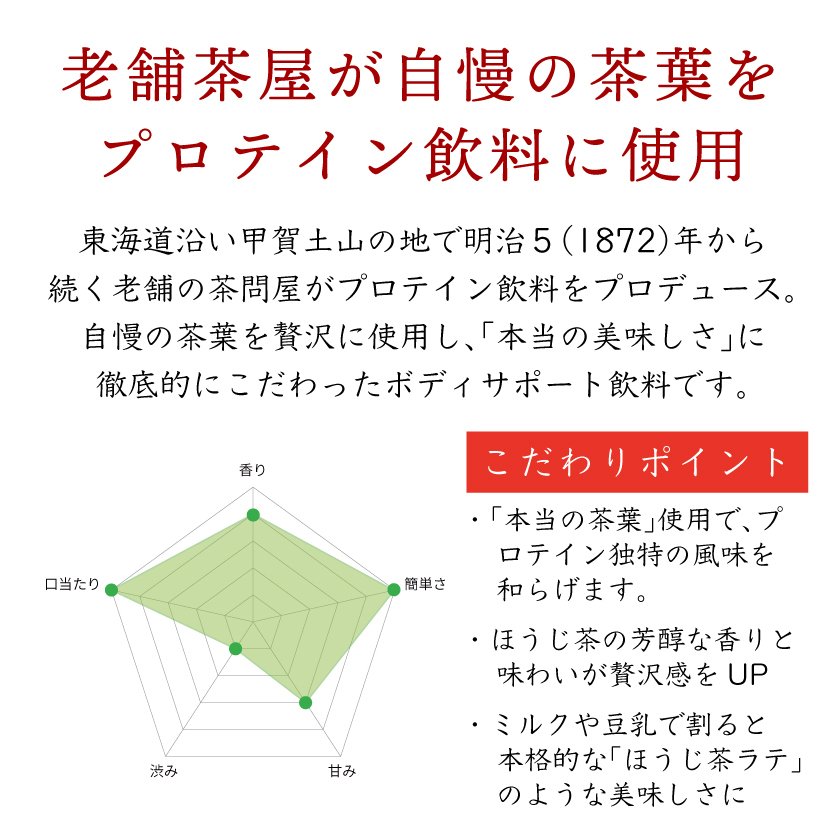 老舗茶屋が自慢の茶葉を
プロテイン飲料に使用

東海道沿い甲賀土山の地で明治5(1872)年から続く老舗の茶問屋がプロテイン飲料をプロデュース。自慢の茶葉を贅沢に使用し、「本当の美味しさ」に徹底的にこだわったボディサポート飲料です。

香り
簡単さ
甘み
渋み
口当たり

こだわりポイント

・「本当の茶葉」使用で、プロテイン独特の風味を和らげます。

・ほうじ茶の芳醇な香りと味わいが贅沢感をUP

・ミルクや豆乳で割ると本格的な「ほうじ茶ラテ」のような美味しさに